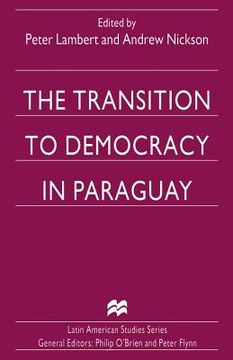 Edited by
Peter Lambert and Andrew Nickson

THE TRANSITION TO DEMOCRACY IN PARAGUAY

Latin American Studies Series
General Editors: Philip O'Brien and Peter Flynn